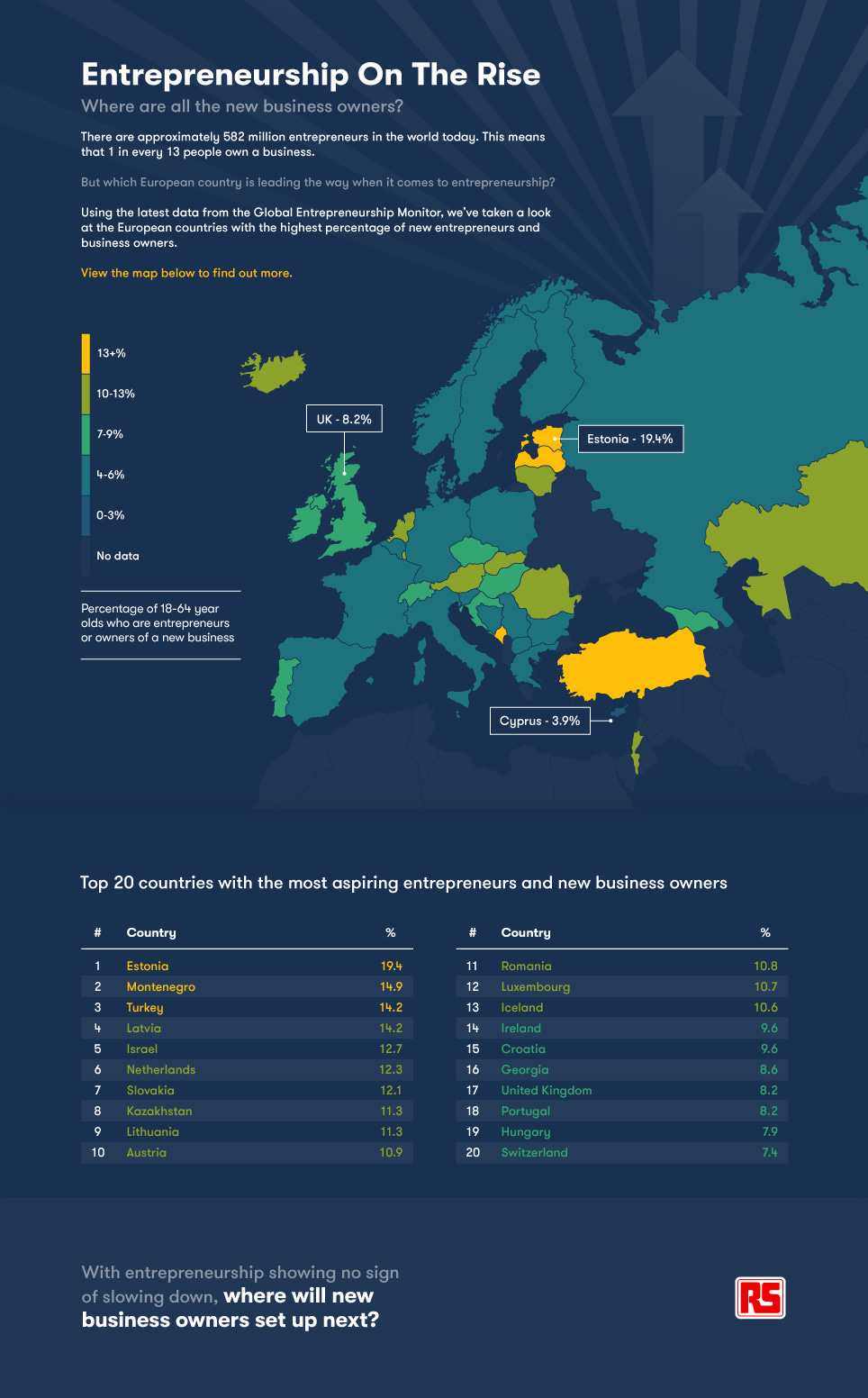 Entrepreneurship On The Rise

Where are all the new business owners?

There are approximately 582 million entrepreneurs in the world today. This means that 1 in every 13 people own a business.

But which European country is leading the way when it comes to entrepreneurship?

Using the latest data from the Global Entrepreneurship Monitor, we've taken a look at the European countries with the highest percentage of new entrepreneurs and business owners.

View the map below to find out more.

13+%
10-13%
7-9%
4-6%
0-3%
No data

Percentage of 18-64 year olds who are entrepreneurs or owners of a new business

UK - 8.2%

Estonia - 19.4%

Cyprus - 3.9%

Top 20 countries with the most aspiring entrepreneurs and new business owners

| # | Country | % |
|---|---|---|
| 1 | Estonia | 19.4 |
| 2 | Montenegro | 14.9 |
| 3 | Turkey | 14.2 |
| 4 | Latvia | 14.2 |
| 5 | Israel | 12.7 |
| 6 | Netherlands | 12.3 |
| 7 | Slovakia | 12.1 |
| 8 | Kazakhstan | 11.3 |
| 9 | Lithuania | 11.3 |
| 10 | Austria | 10.9 |

| # | Country | % |
|---|---|---|
| 11 | Romania | 10.8 |
| 12 | Luxembourg | 10.7 |
| 13 | Iceland | 10.6 |
| 14 | Ireland | 9.6 |
| 15 | Croatia | 9.6 |
| 16 | Georgia | 8.6 |
| 17 | United Kingdom | 8.2 |
| 18 | Portugal | 8.2 |
| 19 | Hungary | 7.9 |
| 20 | Switzerland | 7.4 |

With entrepreneurship showing no sign of slowing down, where will new business owners set up next?

RS